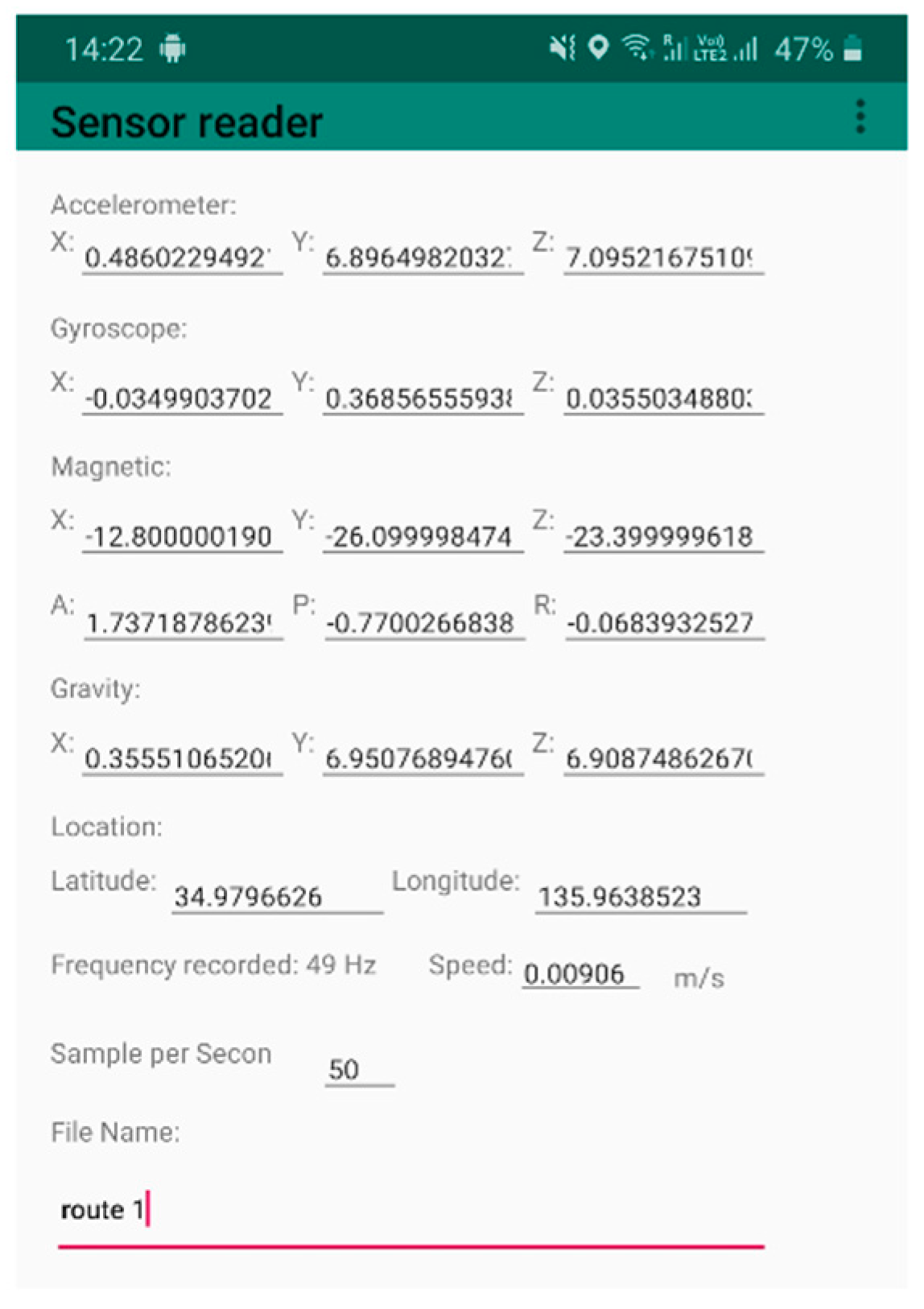 14:22 47%

Sensor reader

Accelerometer:

X: 0.4860229492 Y: 6.8964982032 Z: 7.0952167510

Gyroscope:

X: -0.0349903702 Y: 0.3685655593 Z: 0.0355034880

Magnetic:

X: -12.800000190 Y: -26.099998474 Z: -23.399999618

A: 1.7371878623 P: -0.7700266838 R: -0.0683932527

Gravity:

X: 0.3555106520 Y: 6.9507689476 Z: 6.9087486267

Location:

Latitude: 34.9796626 Longitude: 135.9638523

Frequency recorded: 49 Hz Speed: 0.00906 m/s

Sample per Secon 50

File Name:

route 1